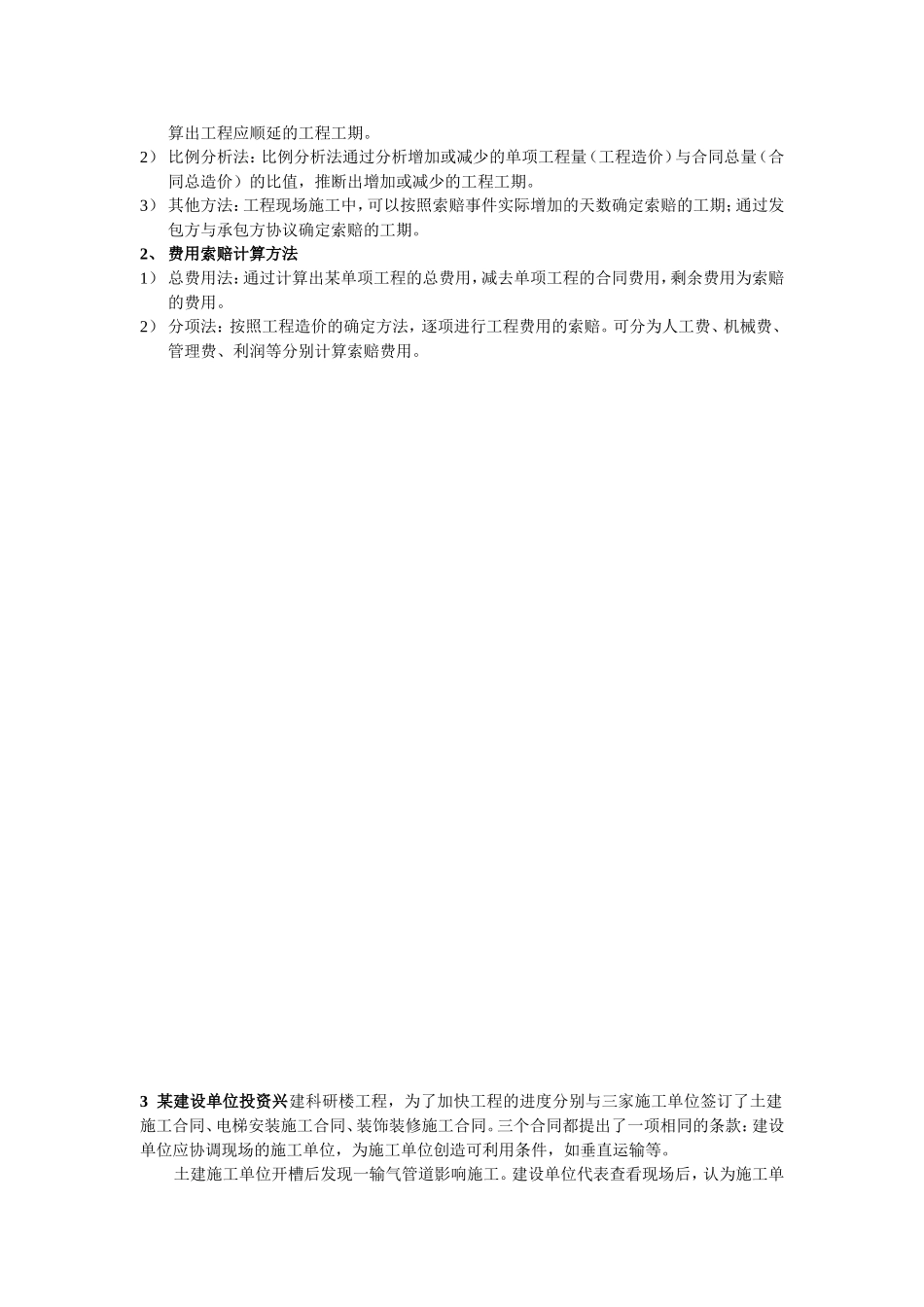 算出工程应顺延的工程工期。

2） 比例分析法：比例分析法通过分析增加或减少的单项工程量（工程造价）与合同总量（合同总造价）的比值，推断出增加或减少的工程工期。

3） 其他方法：工程现场施工中，可以按照索赔事件实际增加的天数确定索赔的工期；通过发包方与承包方协议确定索赔的工期。

2、 费用索赔计算方法

1） 总费用法：通过计算出某单项工程的总费用，减去单项工程的合同费用，剩余费用为索赔的费用。

2） 分项法：按照工程造价的确定方法，逐项进行工程费用的索赔。可分为人工费、机械费、管理费、利润等分别计算索赔费用。

3 某建设单位投资兴建科研楼工程，为了加快工程的进度分别与三家施工单位签订了土建施工合同、电梯安装施工合同、装饰装修施工合同。三个合同都提出了一项相同的条款：建设单位应协调现场的施工单位，为施工单位创造可利用条件，如垂直运输等。

土建施工单位开槽后发现一输气管道影响施工。建设单位代表查看现场后，认为施工单